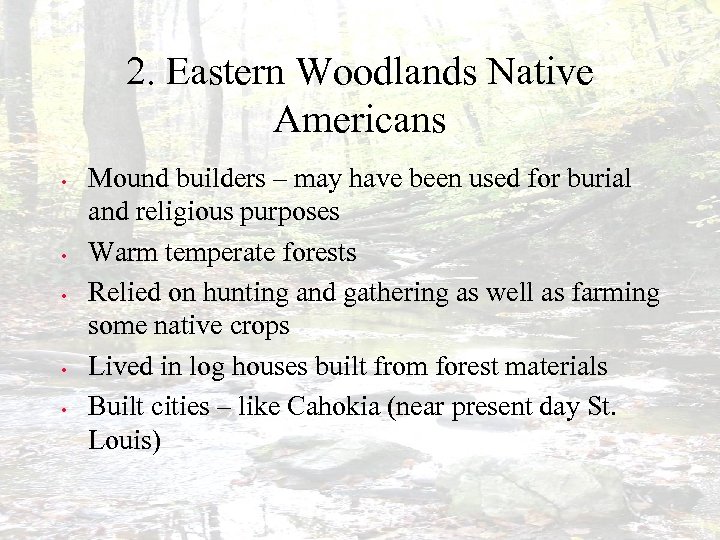 2. Eastern Woodlands Native Americans

• Mound builders – may have been used for burial and religious purposes
• Warm temperate forests
• Relied on hunting and gathering as well as farming some native crops
• Lived in log houses built from forest materials
• Built cities – like Cahokia (near present day St. Louis)